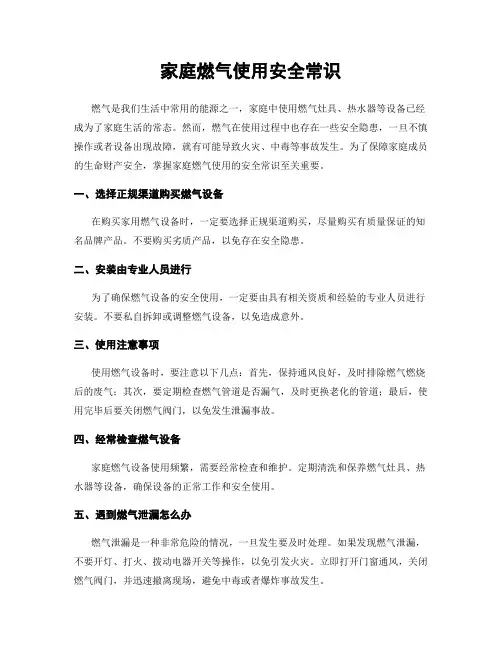 家庭燃气使用安全常识

燃气是我们生活中常用的能源之一，家庭中使用燃气灶具、热水器等设备已经成为了家庭生活的常态。然而，燃气在使用过程中也存在一些安全隐患，一旦不慎操作或者设备出现故障，就有可能导致火灾、中毒等事故发生。为了保障家庭成员的生命财产安全，掌握家庭燃气使用的安全常识至关重要。

一、选择正规渠道购买燃气设备

在购买家用燃气设备时，一定要选择正规渠道购买，尽量购买有质量保证的知名品牌产品。不要购买劣质产品，以免存在安全隐患。

二、安装由专业人员进行

为了确保燃气设备的安全使用，一定要由具有相关资质和经验的专业人员进行安装。不要私自拆卸或调整燃气设备，以免造成意外。

三、使用注意事项

使用燃气设备时，要注意以下几点：首先，保持通风良好，及时排除燃气燃烧后的废气；其次，要定期检查燃气管道是否漏气，及时更换老化的管道；最后，使用完毕后要关闭燃气阀门，以免发生泄漏事故。

四、经常检查燃气设备

家庭燃气设备使用频繁，需要经常检查和维护。定期清洗和保养燃气灶具、热水器等设备，确保设备的正常工作和安全使用。

五、遇到燃气泄漏怎么办

燃气泄漏是一种非常危险的情况，一旦发生要及时处理。如果发现燃气泄漏，不要开灯、打火、拨动电器开关等操作，以免引发火灾。立即打开门窗通风，关闭燃气阀门，并迅速撤离现场，避免中毒或者爆炸事故发生。